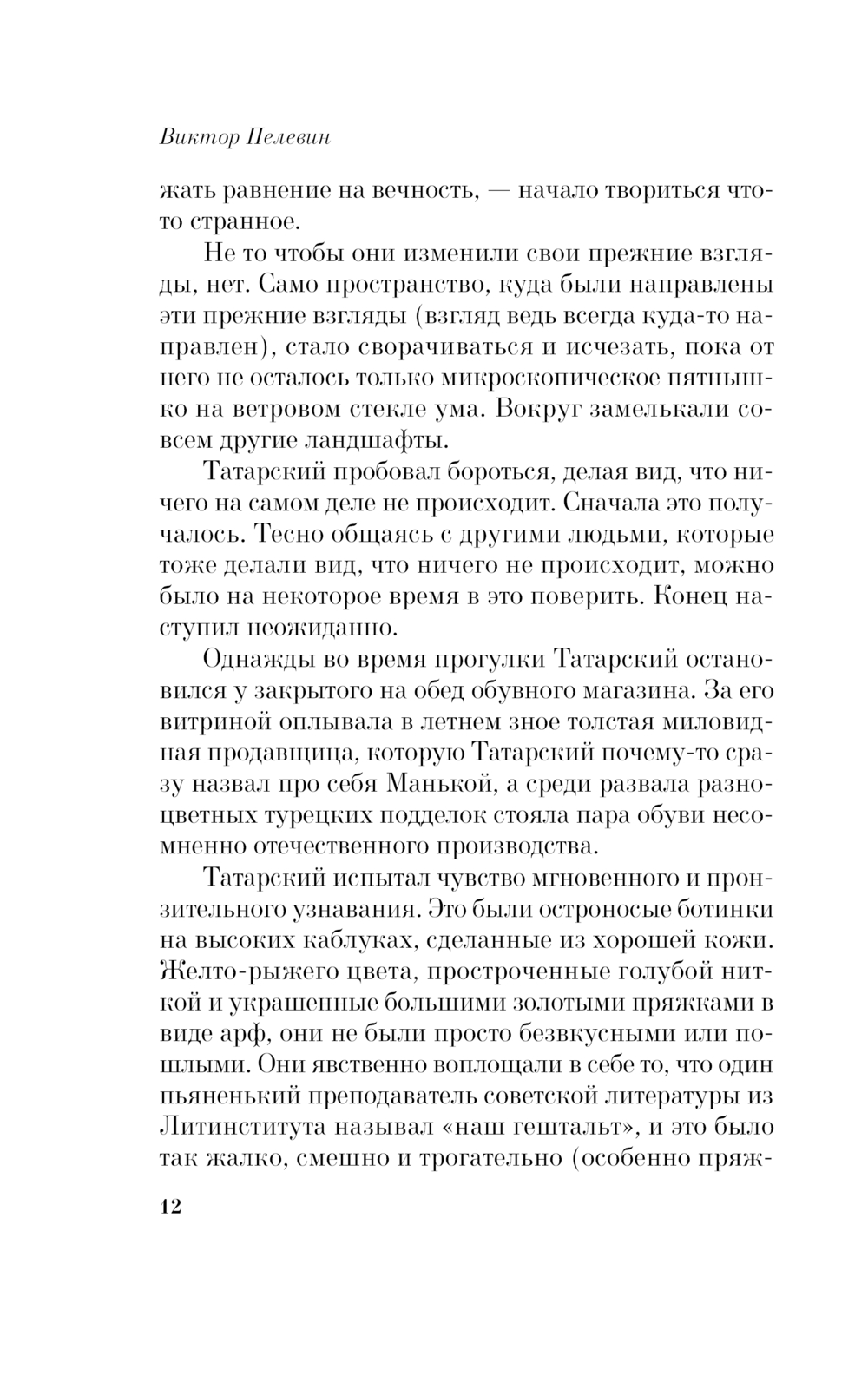 Виктор Пелевин

жать равнение на вечность, — начало твориться что-то странное.

Не то чтобы они изменили свои прежние взгляды, нет. Само пространство, куда были направлены эти прежние взгляды (взгляд ведь всегда куда-то направлен), стало сворачиваться и исчезать, пока от него не осталось только микроскопическое пятнышко на ветровом стекле ума. Вокруг замелькали совсем другие ландшафты.

Татарский пробовал бороться, делая вид, что ничего на самом деле не происходит. Сначала это получалось. Тесно общаясь с другими людьми, которые тоже делали вид, что ничего не происходит, можно было на некоторое время в это поверить. Конец наступил неожиданно.

Однажды во время прогулки Татарский остановился у закрытого на обед обувного магазина. За его витриной оплывала в летнем зное толстая миловидная продавщица, которую Татарский почему-то сразу назвал про себя Манькой, а среди развала разноцветных турецких подделок стояла пара обуви несомненно отечественного производства.

Татарский испытал чувство мгновенного и пронзительного узнавания. Это были остроносые ботинки на высоких каблуках, сделанные из хорошей кожи. Желто-рыжего цвета, простроченные голубой ниткой и украшенные большими золотыми пряжками в виде арф, они не были просто безвкусными или пошлыми. Они явственно воплощали в себе то, что один пьяненький преподаватель советской литературы из Литинститута называл «наш гештальт», и это было так жалко, смешно и трогательно (особенно пряж-

12